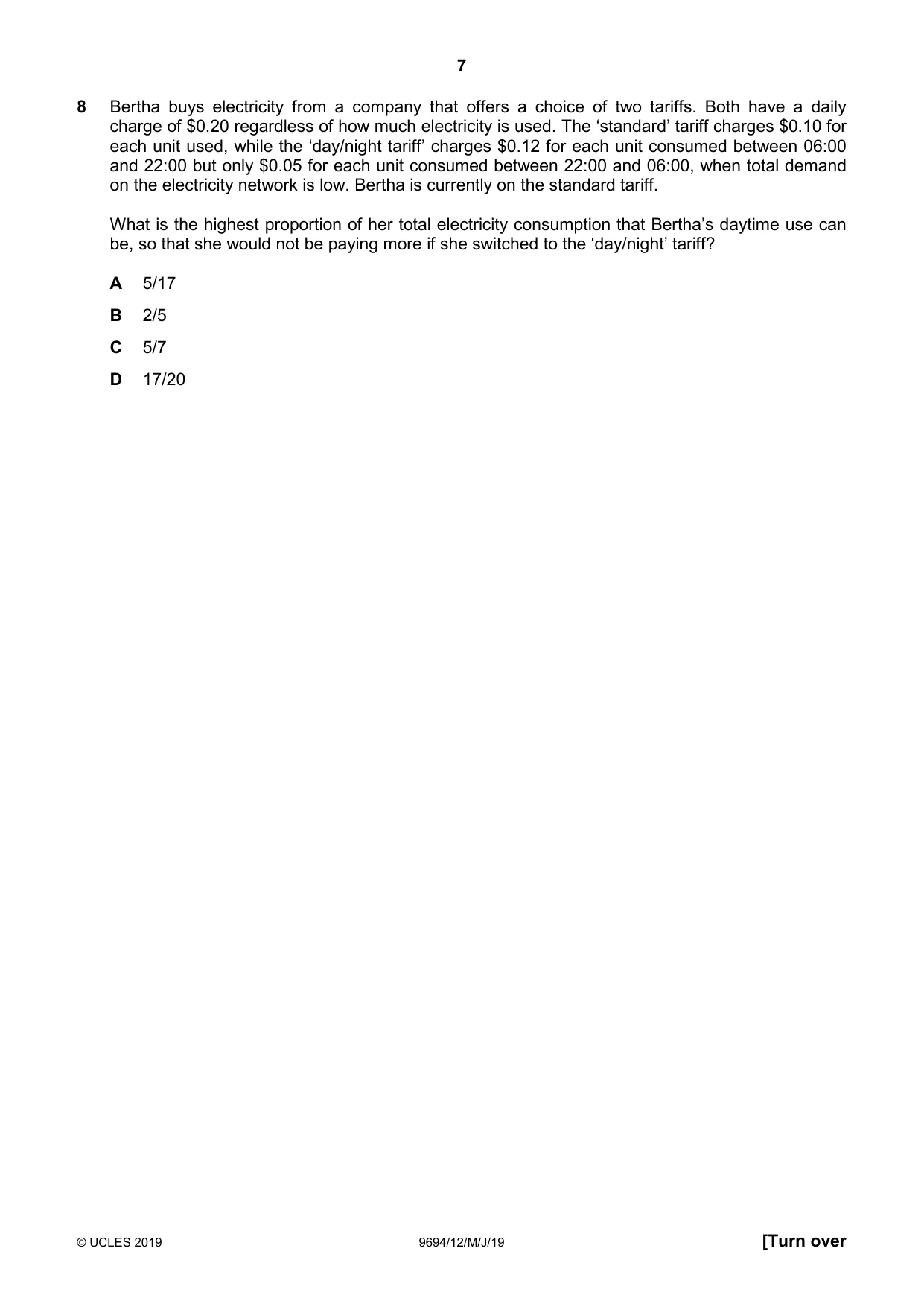 7

8 Bertha buys electricity from a company that offers a choice of two tariffs. Both have a daily charge of $0.20 regardless of how much electricity is used. The 'standard' tariff charges $0.10 for each unit used, while the 'day/night tariff' charges $0.12 for each unit consumed between 06:00 and 22:00 but only $0.05 for each unit consumed between 22:00 and 06:00, when total demand on the electricity network is low. Bertha is currently on the standard tariff.

What is the highest proportion of her total electricity consumption that Bertha's daytime use can be, so that she would not be paying more if she switched to the 'day/night' tariff?

A 5/17

B 2/5

C 5/7

D 17/20

© UCLES 2019 9694/12/M/J/19 [Turn over